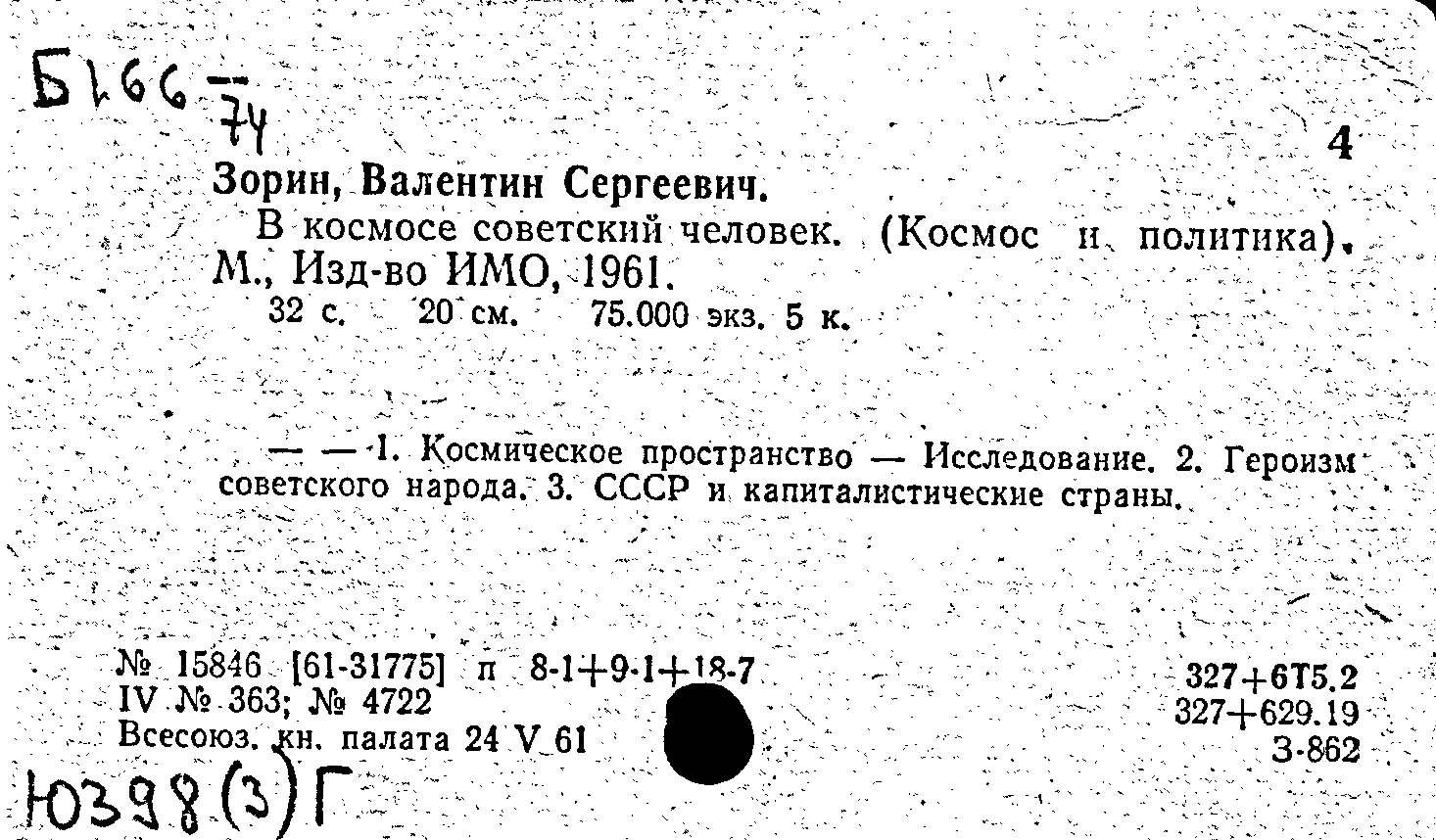 Б166 — 74

4

Зорин, Валентин Сергеевич.
В космосе советский человек. (Космос и политика). М., Изд-во ИМО, 1961.
32 с. 20 см. 75.000 экз. 5 к.

— — 1. Космическое пространство — Исследование. 2. Героизм советского народа. 3. СССР и капиталистические страны.

№ 15846 [61-31775] п 8-1+9-1+18-7
IV № 363; № 4722
Всесоюз. кн. палата 24 V 61

327+6Т5.2
327+629.19
З-862

Ю398(3)Г